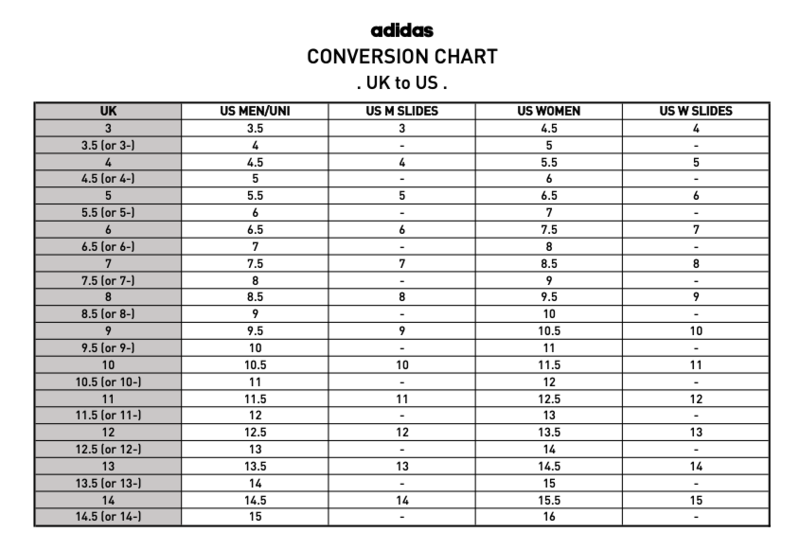 adidas
CONVERSION CHART
. UK to US .

| UK | US MEN/UNI | US M SLIDES | US WOMEN | US W SLIDES |
|---|---|---|---|---|
| 3 | 3.5 | 3 | 4.5 | 4 |
| 3.5 (or 3-) | 4 | - | 5 | - |
| 4 | 4.5 | 4 | 5.5 | 5 |
| 4.5 (or 4-) | 5 | - | 6 | - |
| 5 | 5.5 | 5 | 6.5 | 6 |
| 5.5 (or 5-) | 6 | - | 7 | - |
| 6 | 6.5 | 6 | 7.5 | 7 |
| 6.5 (or 6-) | 7 | - | 8 | - |
| 7 | 7.5 | 7 | 8.5 | 8 |
| 7.5 (or 7-) | 8 | - | 9 | - |
| 8 | 8.5 | 8 | 9.5 | 9 |
| 8.5 (or 8-) | 9 | - | 10 | - |
| 9 | 9.5 | 9 | 10.5 | 10 |
| 9.5 (or 9-) | 10 | - | 11 | - |
| 10 | 10.5 | 10 | 11.5 | 11 |
| 10.5 (or 10-) | 11 | - | 12 | - |
| 11 | 11.5 | 11 | 12.5 | 12 |
| 11.5 (or 11-) | 12 | - | 13 | - |
| 12 | 12.5 | 12 | 13.5 | 13 |
| 12.5 (or 12-) | 13 | - | 14 | - |
| 13 | 13.5 | 13 | 14.5 | 14 |
| 13.5 (or 13-) | 14 | - | 15 | - |
| 14 | 14.5 | 14 | 15.5 | 15 |
| 14.5 (or 14-) | 15 | - | 16 | - |